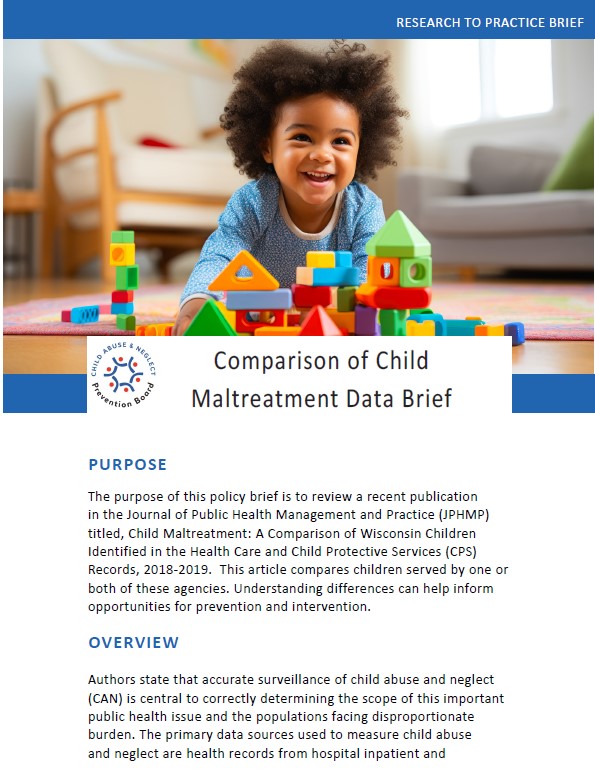 RESEARCH TO PRACTICE BRIEF

CHILD ABUSE & NEGLECT Prevention Board

Comparison of Child Maltreatment Data Brief

PURPOSE

The purpose of this policy brief is to review a recent publication in the Journal of Public Health Management and Practice (JPHMP) titled, Child Maltreatment: A Comparison of Wisconsin Children Identified in the Health Care and Child Protective Services (CPS) Records, 2018-2019. This article compares children served by one or both of these agencies. Understanding differences can help inform opportunities for prevention and intervention.

OVERVIEW

Authors state that accurate surveillance of child abuse and neglect (CAN) is central to correctly determining the scope of this important public health issue and the populations facing disproportionate burden. The primary data sources used to measure child abuse and neglect are health records from hospital inpatient and